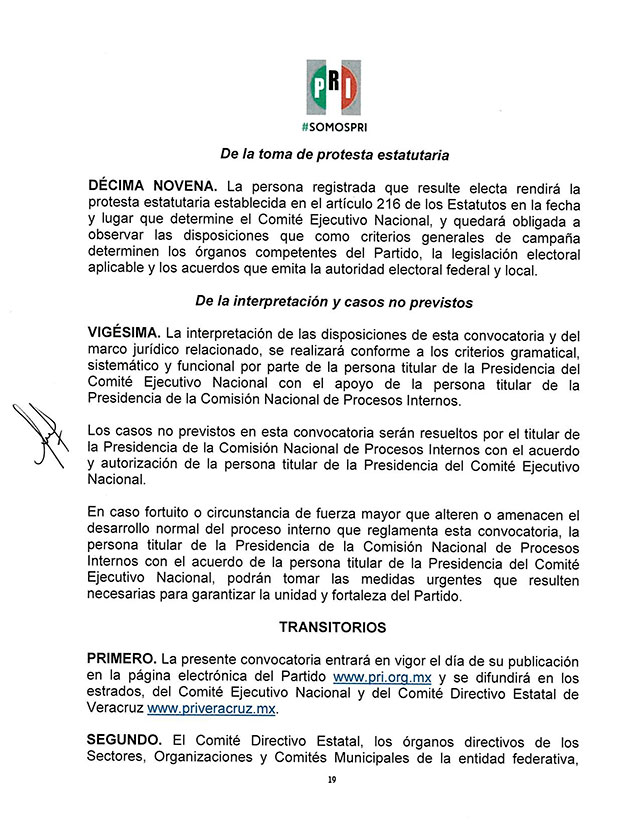 PRI
#SOMOSPRI

De la toma de protesta estatutaria

DÉCIMA NOVENA. La persona registrada que resulte electa rendirá la protesta estatutaria establecida en el artículo 216 de los Estatutos en la fecha y lugar que determine el Comité Ejecutivo Nacional, y quedará obligada a observar las disposiciones que como criterios generales de campaña determinen los órganos competentes del Partido, la legislación electoral aplicable y los acuerdos que emita la autoridad electoral federal y local.

De la interpretación y casos no previstos

VIGÉSIMA. La interpretación de las disposiciones de esta convocatoria y del marco jurídico relacionado, se realizará conforme a los criterios gramatical, sistemático y funcional por parte de la persona titular de la Presidencia del Comité Ejecutivo Nacional con el apoyo de la persona titular de la Presidencia de la Comisión Nacional de Procesos Internos.

Los casos no previstos en esta convocatoria serán resueltos por el titular de la Presidencia de la Comisión Nacional de Procesos Internos con el acuerdo y autorización de la persona titular de la Presidencia del Comité Ejecutivo Nacional.

En caso fortuito o circunstancia de fuerza mayor que alteren o amenacen el desarrollo normal del proceso interno que reglamenta esta convocatoria, la persona titular de la Presidencia de la Comisión Nacional de Procesos Internos con el acuerdo de la persona titular de la Presidencia del Comité Ejecutivo Nacional, podrán tomar las medidas urgentes que resulten necesarias para garantizar la unidad y fortaleza del Partido.

TRANSITORIOS

PRIMERO. La presente convocatoria entrará en vigor el día de su publicación en la página electrónica del Partido www.pri.org.mx y se difundirá en los estrados, del Comité Ejecutivo Nacional y del Comité Directivo Estatal de Veracruz www.priveracruz.mx.

SEGUNDO. El Comité Directivo Estatal, los órganos directivos de los Sectores, Organizaciones y Comités Municipales de la entidad federativa,

19